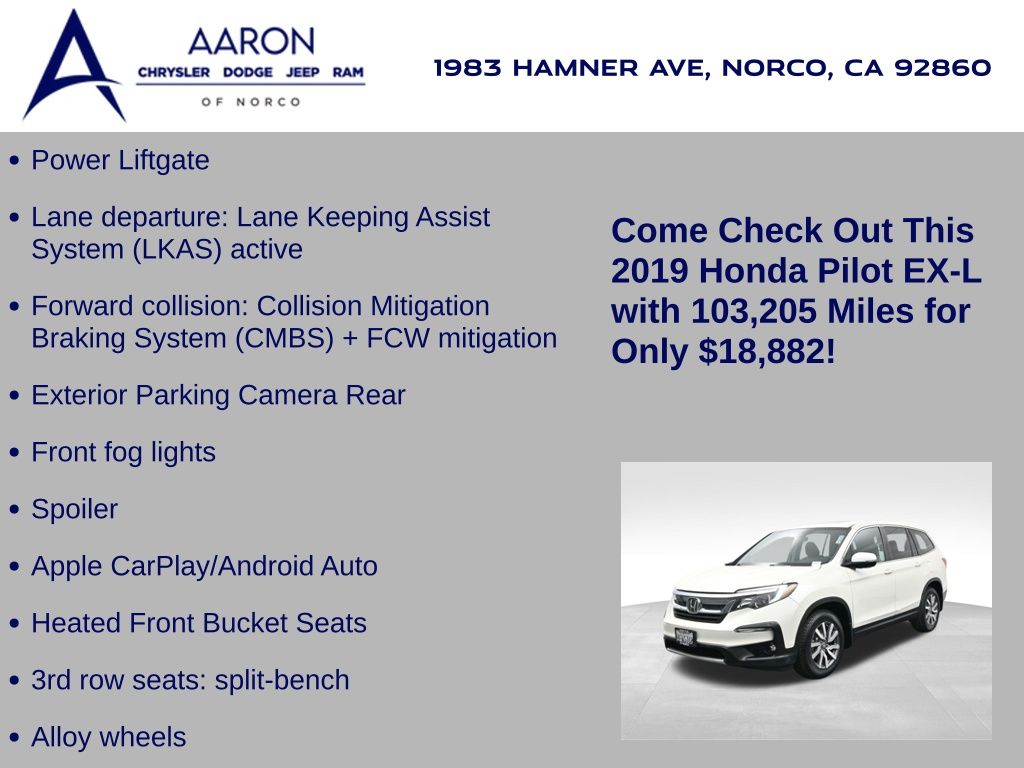 AARON
CHRYSLER DODGE JEEP RAM
OF NORCO

1983 HAMNER AVE, NORCO, CA 92860

• Power Liftgate

• Lane departure: Lane Keeping Assist System (LKAS) active

• Forward collision: Collision Mitigation Braking System (CMBS) + FCW mitigation

• Exterior Parking Camera Rear

• Front fog lights

• Spoiler

• Apple CarPlay/Android Auto

• Heated Front Bucket Seats

• 3rd row seats: split-bench

• Alloy wheels

Come Check Out This 2019 Honda Pilot EX-L with 103,205 Miles for Only $18,882!